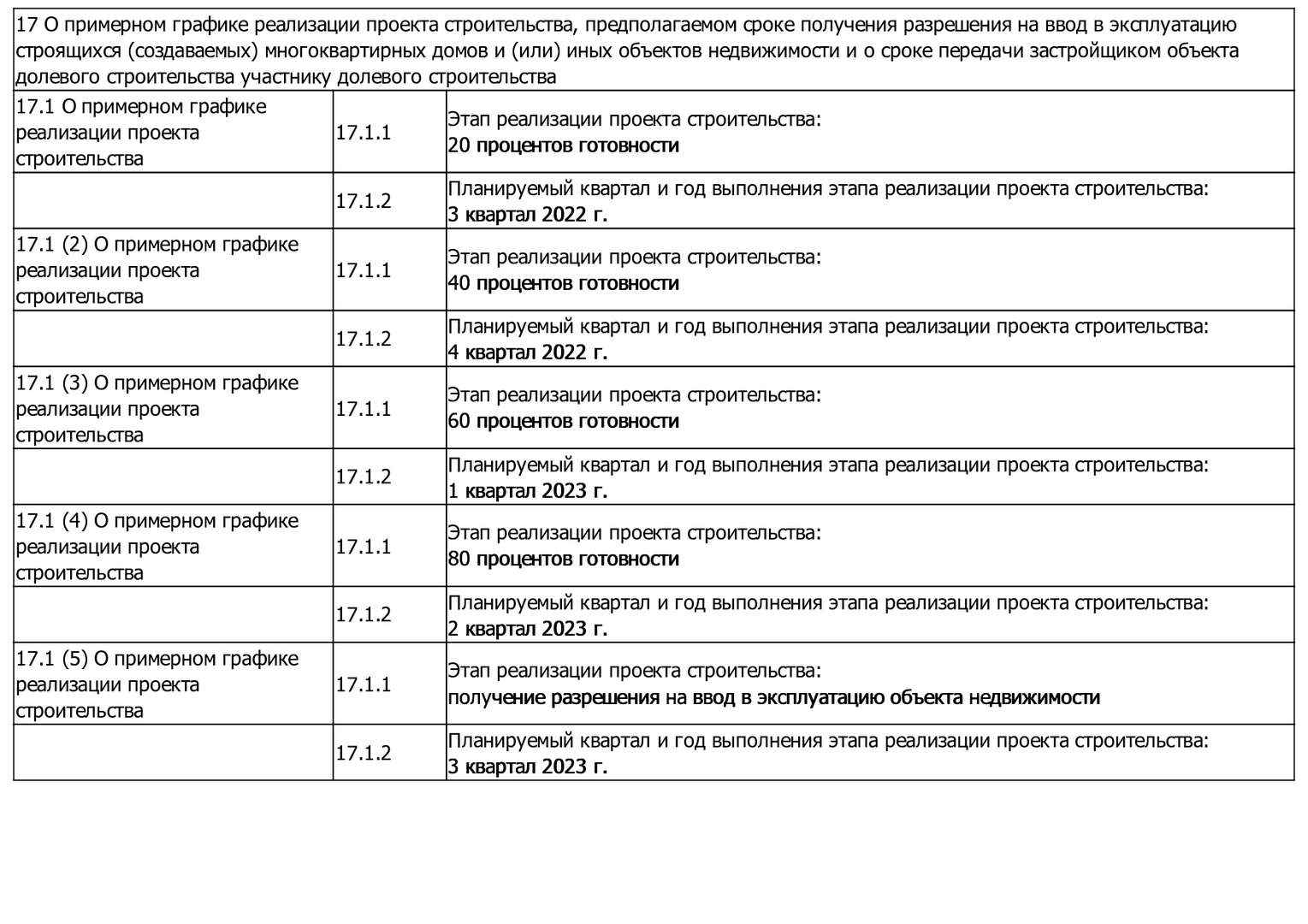 17 О примерном графике реализации проекта строительства, предполагаемом сроке получения разрешения на ввод в эксплуатацию строящихся (создаваемых) многоквартирных домов и (или) иных объектов недвижимости и о сроке передачи застройщиком объекта долевого строительства участнику долевого строительства

| | | |
|---|---|---|
| 17.1 О примерном графике реализации проекта строительства | 17.1.1 | Этап реализации проекта строительства: 20 процентов готовности |
| | 17.1.2 | Планируемый квартал и год выполнения этапа реализации проекта строительства: 3 квартал 2022 г. |
| 17.1 (2) О примерном графике реализации проекта строительства | 17.1.1 | Этап реализации проекта строительства: 40 процентов готовности |
| | 17.1.2 | Планируемый квартал и год выполнения этапа реализации проекта строительства: 4 квартал 2022 г. |
| 17.1 (3) О примерном графике реализации проекта строительства | 17.1.1 | Этап реализации проекта строительства: 60 процентов готовности |
| | 17.1.2 | Планируемый квартал и год выполнения этапа реализации проекта строительства: 1 квартал 2023 г. |
| 17.1 (4) О примерном графике реализации проекта строительства | 17.1.1 | Этап реализации проекта строительства: 80 процентов готовности |
| | 17.1.2 | Планируемый квартал и год выполнения этапа реализации проекта строительства: 2 квартал 2023 г. |
| 17.1 (5) О примерном графике реализации проекта строительства | 17.1.1 | Этап реализации проекта строительства: получение разрешения на ввод в эксплуатацию объекта недвижимости |
| | 17.1.2 | Планируемый квартал и год выполнения этапа реализации проекта строительства: 3 квартал 2023 г. |